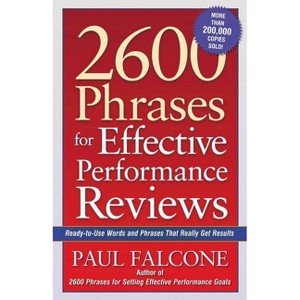 MORE THAN 200,000 COPIES SOLD!

2600 Phrases for Effective Performance Reviews

Ready-to-Use Words and Phrases That Really Get Results

PAUL FALCONE

Author of 2600 Phrases for Setting Effective Performance Goals